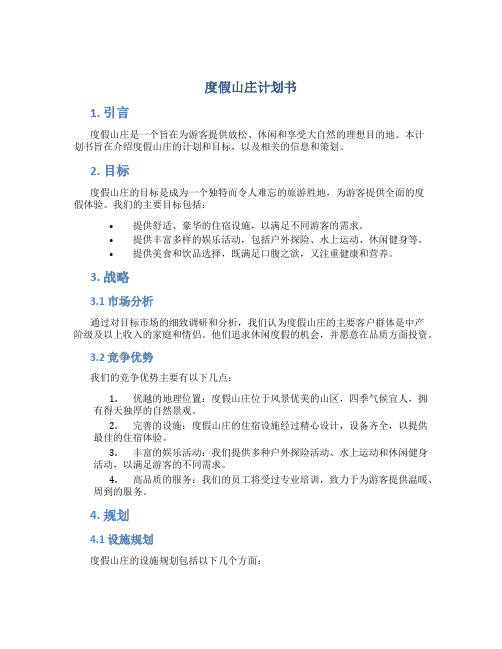 度假山庄计划书

1. 引言

度假山庄是一个旨在为游客提供放松、休闲和享受大自然的理想目的地。本计划书旨在介绍度假山庄的计划和目标，以及相关的信息和策划。

2. 目标

度假山庄的目标是成为一个独特而令人难忘的旅游胜地，为游客提供全面的度假体验。我们的主要目标包括：

• 提供舒适、豪华的住宿设施，以满足不同游客的需求。
• 提供丰富多样的娱乐活动，包括户外探险、水上运动、休闲健身等。
• 提供美食和饮品选择，既满足口腹之欲，又注重健康和营养。

3. 战略

3.1 市场分析

通过对目标市场的细致调研和分析，我们认为度假山庄的主要客户群体是中产阶级及以上收入的家庭和情侣。他们追求休闲度假的机会，并愿意在品质方面投资。

3.2 竞争优势

我们的竞争优势主要有以下几点：

1. 优越的地理位置：度假山庄位于风景优美的山区，四季气候宜人，拥有得天独厚的自然景观。
2. 完善的设施：度假山庄的住宿设施经过精心设计，设备齐全，以提供最佳的住宿体验。
3. 丰富的娱乐活动：我们提供多种户外探险活动、水上运动和休闲健身活动，以满足游客的不同需求。
4. 高品质的服务：我们的员工将受过专业培训，致力于为游客提供温暖、周到的服务。

4. 规划

4.1 设施规划

度假山庄的设施规划包括以下几个方面：